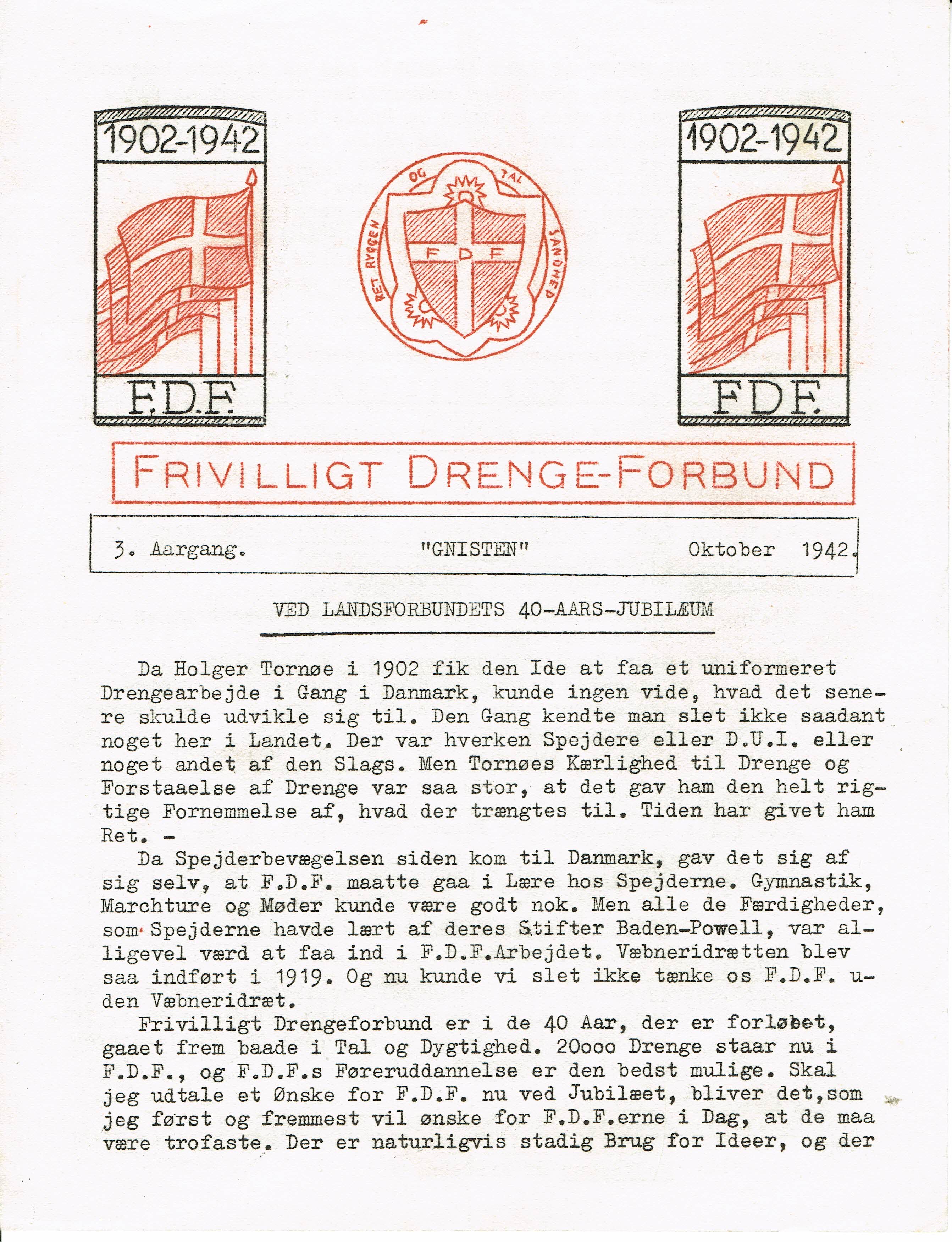 1902-1942

F.D.F.

RET RYGGEN OG TAL SANDHED

F D F

1902-1942

F.D.F.

FRIVILLIGT DRENGE-FORBUND

3. Aargang. "GNISTEN" Oktober 1942.

VED LANDSFORBUNDETS 40-AARS-JUBILÆUM

Da Holger Tornøe i 1902 fik den Ide at faa et uniformeret Drengearbejde i Gang i Danmark, kunde ingen vide, hvad det senere skulde udvikle sig til. Den Gang kendte man slet ikke saadant noget her i Landet. Der var hverken Spejdere eller D.U.I. eller noget andet af den Slags. Men Tornøes Kærlighed til Drenge og Forstaaelse af Drenge var saa stor, at det gav ham den helt rigtige Fornemmelse af, hvad der trængtes til. Tiden har givet ham Ret. -

Da Spejderbevægelsen siden kom til Danmark, gav det sig af sig selv, at F.D.F. maatte gaa i Lære hos Spejderne. Gymnastik, Marchture og Møder kunde være godt nok. Men alle de Færdigheder, som Spejderne havde lært af deres Stifter Baden-Powell, var alligevel værd at faa ind i F.D.F.Arbejdet. Væbneridrætten blev saa indført i 1919. Og nu kunde vi slet ikke tænke os F.D.F. uden Væbneridræt.

Frivilligt Drengeforbund er i de 40 Aar, der er forløbet, gaaet frem baade i Tal og Dygtighed. 20ooo Drenge staar nu i F.D.F., og F.D.F.s Føreruddannelse er den bedst mulige. Skal jeg udtale et Ønske for F.D.F. nu ved Jubilæet, bliver det,som jeg først og fremmest vil ønske for F.D.F.erne i Dag, at de maa være trofaste. Der er naturligvis stadig Brug for Ideer, og der